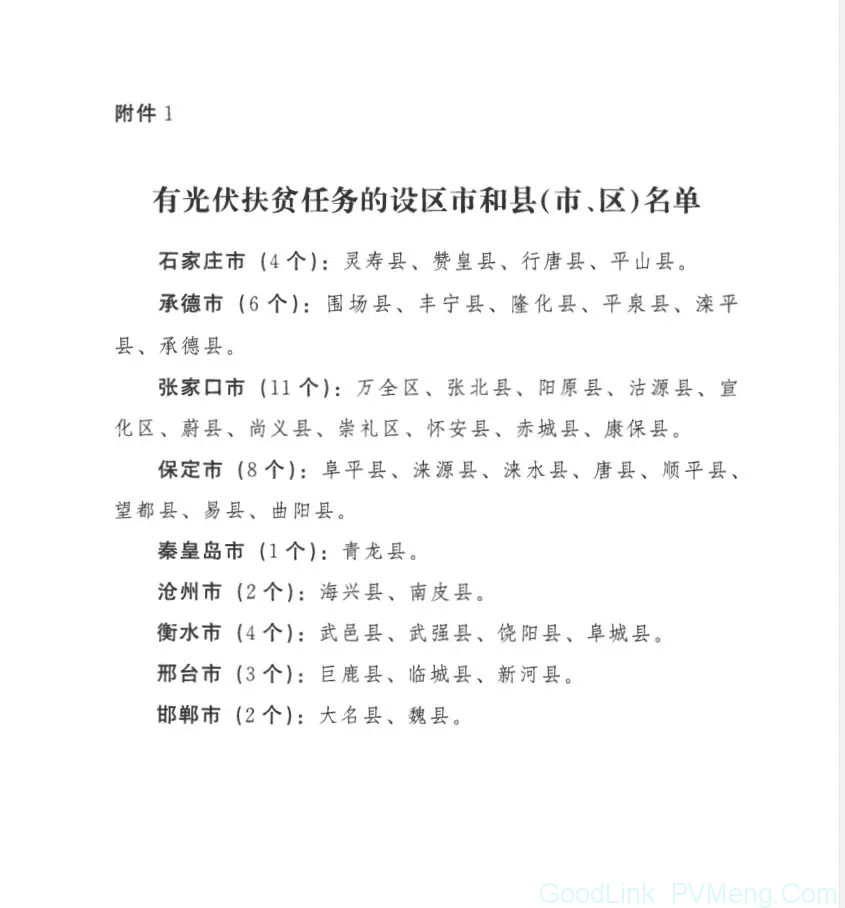 附件 1

有光伏扶贫任务的设区市和县(市、区)名单

石家庄市（4个）：灵寿县、赞皇县、行唐县、平山县。

承德市（6个）：围场县、丰宁县、隆化县、平泉县、滦平县、承德县。

张家口市（11个）：万全区、张北县、阳原县、沽源县、宣化区、蔚县、尚义县、崇礼区、怀安县、赤城县、康保县。

保定市（8个）：阜平县、涞源县、涞水县、唐县、顺平县、望都县、易县、曲阳县。

秦皇岛市（1个）：青龙县。

沧州市（2个）：海兴县、南皮县。

衡水市（4个）：武邑县、武强县、饶阳县、阜城县。

邢台市（3个）：巨鹿县、临城县、新河县。

邯郸市（2个）：大名县、魏县。

GoodLink PVMeng.Com